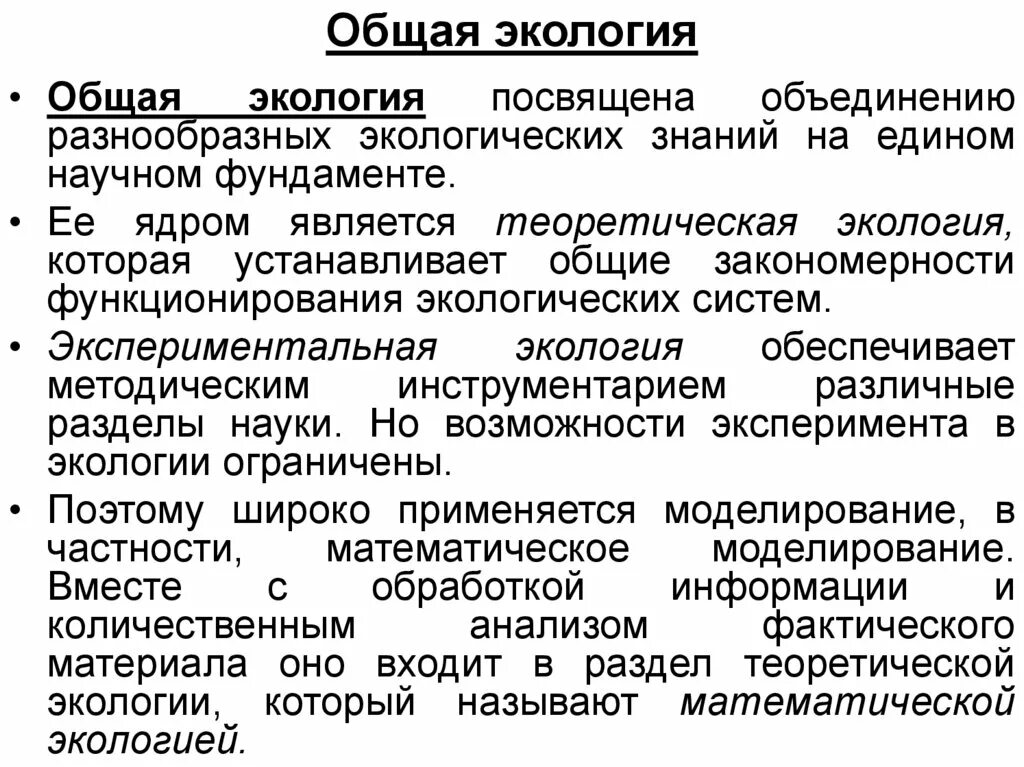 Общая экология

• Общая экология посвящена объединению разнообразных экологических знаний на едином научном фундаменте.

• Ее ядром является теоретическая экология, которая устанавливает общие закономерности функционирования экологических систем.

• Экспериментальная экология обеспечивает методическим инструментарием различные разделы науки. Но возможности эксперимента в экологии ограничены.

• Поэтому широко применяется моделирование, в частности, математическое моделирование. Вместе с обработкой информации и количественным анализом фактического материала оно входит в раздел теоретической экологии, который называют математической экологией.